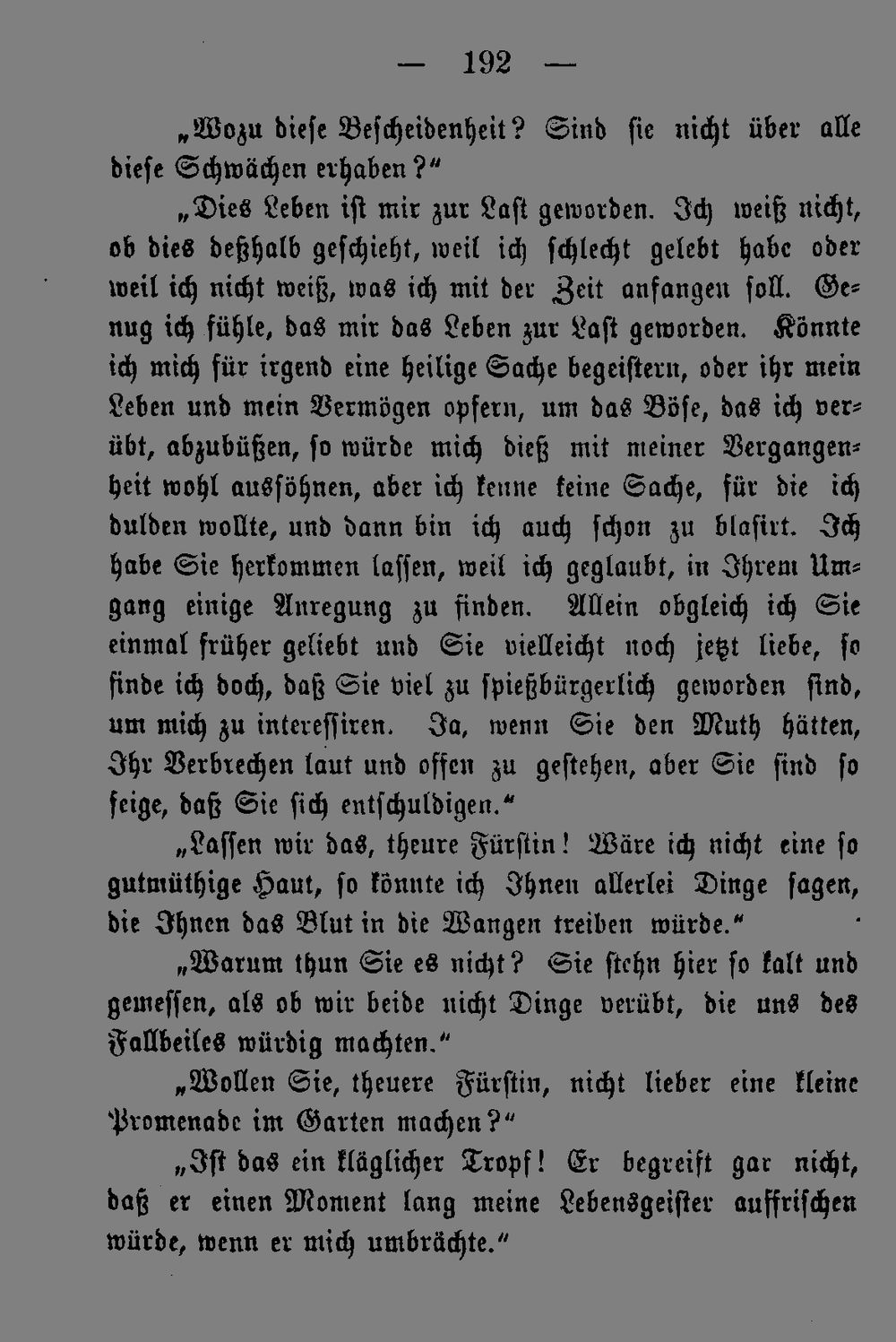 — 192 —

„Wozu diese Bescheidenheit? Sind sie nicht über alle diese Schwächen erhaben?“

„Dies Leben ist mir zur Last geworden. Ich weiß nicht, ob dies deßhalb geschieht, weil ich schlecht gelebt habe oder weil ich nicht weiß, was ich mit der Zeit anfangen soll. Genug ich fühle, das mir das Leben zur Last geworden. Könnte ich mich für irgend eine heilige Sache begeistern, oder ihr mein Leben und mein Vermögen opfern, um das Böse, das ich verübt, abzubüßen, so würde mich dieß mit meiner Vergangenheit wohl aussöhnen, aber ich kenne keine Sache, für die ich dulden wollte, und dann bin ich auch schon zu blasirt. Ich habe Sie herkommen lassen, weil ich geglaubt, in Ihrem Umgang einige Anregung zu finden. Allein obgleich ich Sie einmal früher geliebt und Sie vielleicht noch jetzt liebe, so finde ich doch, daß Sie viel zu spießbürgerlich geworden sind, um mich zu interessiren. Ja, wenn Sie den Muth hätten, Ihr Verbrechen laut und offen zu gestehen, aber Sie sind so feige, daß Sie sich entschuldigen.“

„Lassen wir das, theure Fürstin! Wäre ich nicht eine so gutmüthige Haut, so könnte ich Ihnen allerlei Dinge sagen, die Ihnen das Blut in die Wangen treiben würde.“

„Warum thun Sie es nicht? Sie stehn hier so kalt und gemessen, als ob wir beide nicht Dinge verübt, die uns des Fallbeiles würdig machten.“

„Wollen Sie, theuere Fürstin, nicht lieber eine kleine Promenade im Garten machen?“

„Ist das ein kläglicher Tropf! Er begreift gar nicht, daß er einen Moment lang meine Lebensgeister auffrischen würde, wenn er mich umbrächte.“